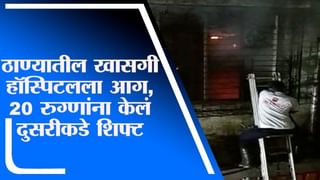 ठाण्यातील खासगी हॉस्पिटलला आग, 20 रुग्णांना केलं दुसरीकडे शिफ्ट